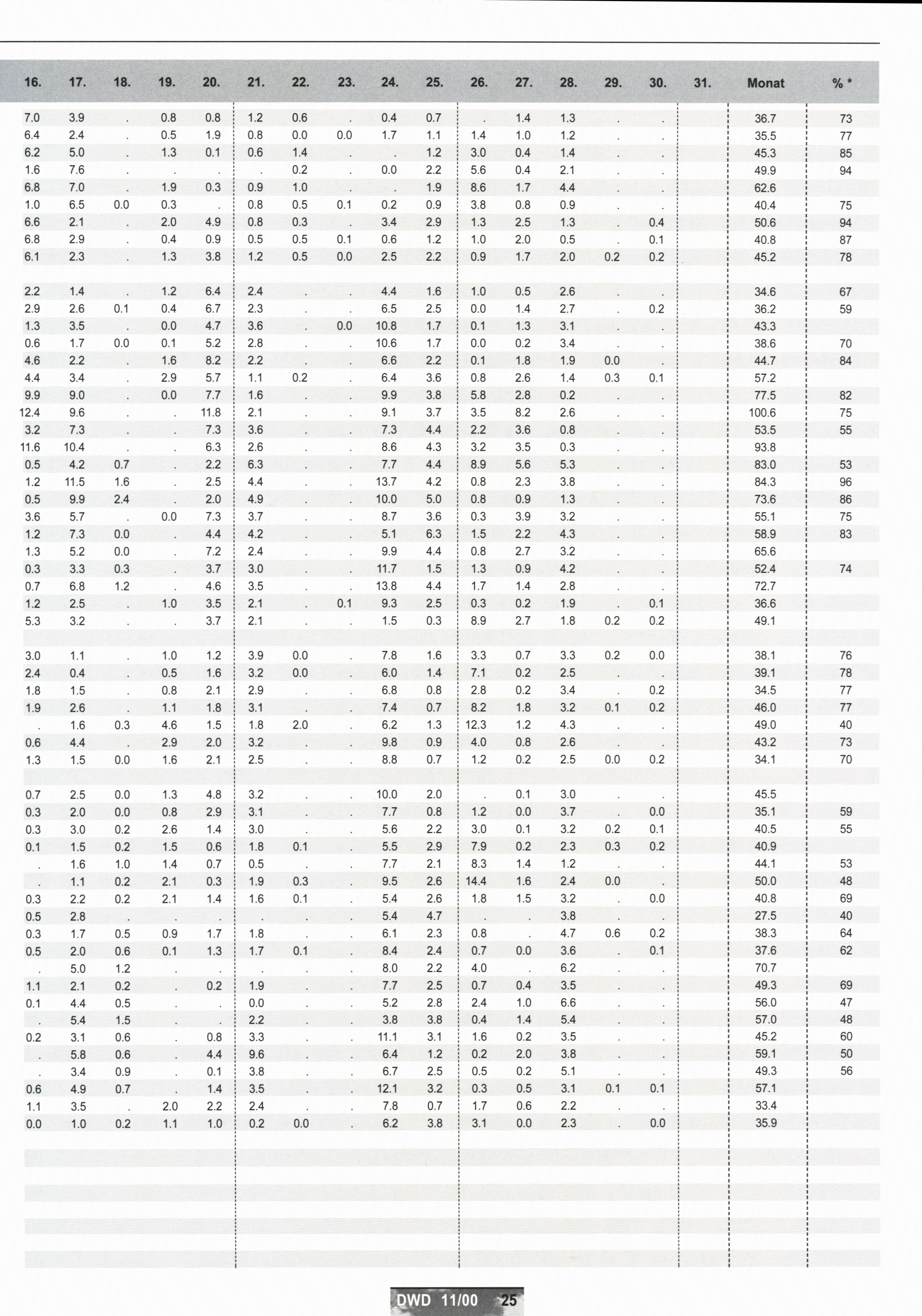 | 16. | 17. | 18. | 19. | 20. | 21. | 22. | 23. | 24. | 25. | 26. | 27. | 28. | 29. | 30. | 31. | Monat | % * |
|---|---|---|---|---|---|---|---|---|---|---|---|---|---|---|---|---|---|
| 7.0 | 3.9 | . | 0.8 | 0.8 | 1.2 | 0.6 | . | 0.4 | 0.7 | . | 1.4 | 1.3 | . | . | | 36.7 | 73 |
| 6.4 | 2.4 | . | 0.5 | 1.9 | 0.8 | 0.0 | 0.0 | 1.7 | 1.1 | 1.4 | 1.0 | 1.2 | . | . | | 35.5 | 77 |
| 6.2 | 5.0 | . | 1.3 | 0.1 | 0.6 | 1.4 | . | . | 1.2 | 3.0 | 0.4 | 1.4 | . | . | | 45.3 | 85 |
| 1.6 | 7.6 | . | . | . | . | 0.2 | . | 0.0 | 2.2 | 5.6 | 0.4 | 2.1 | . | . | | 49.9 | 94 |
| 6.8 | 7.0 | . | 1.9 | 0.3 | 0.9 | 1.0 | . | . | 1.9 | 8.6 | 1.7 | 4.4 | . | . | | 62.6 | |
| 1.0 | 6.5 | 0.0 | 0.3 | . | 0.8 | 0.5 | 0.1 | 0.2 | 0.9 | 3.8 | 0.8 | 0.9 | . | . | | 40.4 | 75 |
| 6.6 | 2.1 | . | 2.0 | 4.9 | 0.8 | 0.3 | . | 3.4 | 2.9 | 1.3 | 2.5 | 1.3 | . | 0.4 | | 50.6 | 94 |
| 6.8 | 2.9 | . | 0.4 | 0.9 | 0.5 | 0.5 | 0.1 | 0.6 | 1.2 | 1.0 | 2.0 | 0.5 | . | 0.1 | | 40.8 | 87 |
| 6.1 | 2.3 | . | 1.3 | 3.8 | 1.2 | 0.5 | 0.0 | 2.5 | 2.2 | 0.9 | 1.7 | 2.0 | 0.2 | 0.2 | | 45.2 | 78 |
| | | | | | | | | | | | | | | | | | |
| 2.2 | 1.4 | . | 1.2 | 6.4 | 2.4 | . | . | 4.4 | 1.6 | 1.0 | 0.5 | 2.6 | . | . | | 34.6 | 67 |
| 2.9 | 2.6 | 0.1 | 0.4 | 6.7 | 2.3 | . | . | 6.5 | 2.5 | 0.0 | 1.4 | 2.7 | . | 0.2 | | 36.2 | 59 |
| 1.3 | 3.5 | . | 0.0 | 4.7 | 3.6 | . | 0.0 | 10.8 | 1.7 | 0.1 | 1.3 | 3.1 | . | . | | 43.3 | |
| 0.6 | 1.7 | 0.0 | 0.1 | 5.2 | 2.8 | . | . | 10.6 | 1.7 | 0.0 | 0.2 | 3.4 | . | . | | 38.6 | 70 |
| 4.6 | 2.2 | . | 1.6 | 8.2 | 2.2 | . | . | 6.6 | 2.2 | 0.1 | 1.8 | 1.9 | 0.0 | . | | 44.7 | 84 |
| 4.4 | 3.4 | . | 2.9 | 5.7 | 1.1 | 0.2 | . | 6.4 | 3.6 | 0.8 | 2.6 | 1.4 | 0.3 | 0.1 | | 57.2 | |
| 9.9 | 9.0 | . | 0.0 | 7.7 | 1.6 | . | . | 9.9 | 3.8 | 5.8 | 2.8 | 0.2 | . | . | | 77.5 | 82 |
| 12.4 | 9.6 | . | . | 11.8 | 2.1 | . | . | 9.1 | 3.7 | 3.5 | 8.2 | 2.6 | . | . | | 100.6 | 75 |
| 3.2 | 7.3 | . | . | 7.3 | 3.6 | . | . | 7.3 | 4.4 | 2.2 | 3.6 | 0.8 | . | . | | 53.5 | 55 |
| 11.6 | 10.4 | . | . | 6.3 | 2.6 | . | . | 8.6 | 4.3 | 3.2 | 3.5 | 0.3 | . | . | | 93.8 | |
| 0.5 | 4.2 | 0.7 | . | 2.2 | 6.3 | . | . | 7.7 | 4.4 | 8.9 | 5.6 | 5.3 | . | . | | 83.0 | 53 |
| 1.2 | 11.5 | 1.6 | . | 2.5 | 4.4 | . | . | 13.7 | 4.2 | 0.8 | 2.3 | 3.8 | . | . | | 84.3 | 96 |
| 0.5 | 9.9 | 2.4 | . | 2.0 | 4.9 | . | . | 10.0 | 5.0 | 0.8 | 0.9 | 1.3 | . | . | | 73.6 | 86 |
| 3.6 | 5.7 | . | 0.0 | 7.3 | 3.7 | . | . | 8.7 | 3.6 | 0.3 | 3.9 | 3.2 | . | . | | 55.1 | 75 |
| 1.2 | 7.3 | 0.0 | . | 4.4 | 4.2 | . | . | 5.1 | 6.3 | 1.5 | 2.2 | 4.3 | . | . | | 58.9 | 83 |
| 1.3 | 5.2 | 0.0 | . | 7.2 | 2.4 | . | . | 9.9 | 4.4 | 0.8 | 2.7 | 3.2 | . | . | | 65.6 | |
| 0.3 | 3.3 | 0.3 | . | 3.7 | 3.0 | . | . | 11.7 | 1.5 | 1.3 | 0.9 | 4.2 | . | . | | 52.4 | 74 |
| 0.7 | 6.8 | 1.2 | . | 4.6 | 3.5 | . | . | 13.8 | 4.4 | 1.7 | 1.4 | 2.8 | . | . | | 72.7 | |
| 1.2 | 2.5 | . | 1.0 | 3.5 | 2.1 | . | 0.1 | 9.3 | 2.5 | 0.3 | 0.2 | 1.9 | . | 0.1 | | 36.6 | |
| 5.3 | 3.2 | . | . | 3.7 | 2.1 | . | . | 1.5 | 0.3 | 8.9 | 2.7 | 1.8 | 0.2 | 0.2 | | 49.1 | |
| | | | | | | | | | | | | | | | | | |
| 3.0 | 1.1 | . | 1.0 | 1.2 | 3.9 | 0.0 | . | 7.8 | 1.6 | 3.3 | 0.7 | 3.3 | 0.2 | 0.0 | | 38.1 | 76 |
| 2.4 | 0.4 | . | 0.5 | 1.6 | 3.2 | 0.0 | . | 6.0 | 1.4 | 7.1 | 0.2 | 2.5 | . | . | | 39.1 | 78 |
| 1.8 | 1.5 | . | 0.8 | 2.1 | 2.9 | . | . | 6.8 | 0.8 | 2.8 | 0.2 | 3.4 | . | 0.2 | | 34.5 | 77 |
| 1.9 | 2.6 | . | 1.1 | 1.8 | 3.1 | . | . | 7.4 | 0.7 | 8.2 | 1.8 | 3.2 | 0.1 | 0.2 | | 46.0 | 77 |
| . | 1.6 | 0.3 | 4.6 | 1.5 | 1.8 | 2.0 | . | 6.2 | 1.3 | 12.3 | 1.2 | 4.3 | . | . | | 49.0 | 40 |
| 0.6 | 4.4 | . | 2.9 | 2.0 | 3.2 | . | . | 9.8 | 0.9 | 4.0 | 0.8 | 2.6 | . | . | | 43.2 | 73 |
| 1.3 | 1.5 | 0.0 | 1.6 | 2.1 | 2.5 | . | . | 8.8 | 0.7 | 1.2 | 0.2 | 2.5 | 0.0 | 0.2 | | 34.1 | 70 |
| | | | | | | | | | | | | | | | | | |
| 0.7 | 2.5 | 0.0 | 1.3 | 4.8 | 3.2 | . | . | 10.0 | 2.0 | . | 0.1 | 3.0 | . | . | | 45.5 | |
| 0.3 | 2.0 | 0.0 | 0.8 | 2.9 | 3.1 | . | . | 7.7 | 0.8 | 1.2 | 0.0 | 3.7 | . | 0.0 | | 35.1 | 59 |
| 0.3 | 3.0 | 0.2 | 2.6 | 1.4 | 3.0 | . | . | 5.6 | 2.2 | 3.0 | 0.1 | 3.2 | 0.2 | 0.1 | | 40.5 | 55 |
| 0.1 | 1.5 | 0.2 | 1.5 | 0.6 | 1.8 | 0.1 | . | 5.5 | 2.9 | 7.9 | 0.2 | 2.3 | 0.3 | 0.2 | | 40.9 | |
| . | 1.6 | 1.0 | 1.4 | 0.7 | 0.5 | . | . | 7.7 | 2.1 | 8.3 | 1.4 | 1.2 | . | . | | 44.1 | 53 |
| . | 1.1 | 0.2 | 2.1 | 0.3 | 1.9 | 0.3 | . | 9.5 | 2.6 | 14.4 | 1.6 | 2.4 | 0.0 | . | | 50.0 | 48 |
| 0.3 | 2.2 | 0.2 | 2.1 | 1.4 | 1.6 | 0.1 | . | 5.4 | 2.6 | 1.8 | 1.5 | 3.2 | . | 0.0 | | 40.8 | 69 |
| 0.5 | 2.8 | . | . | . | . | . | . | 5.4 | 4.7 | . | . | 3.8 | . | . | | 27.5 | 40 |
| 0.3 | 1.7 | 0.5 | 0.9 | 1.7 | 1.8 | . | . | 6.1 | 2.3 | 0.8 | . | 4.7 | 0.6 | 0.2 | | 38.3 | 64 |
| 0.5 | 2.0 | 0.6 | 0.1 | 1.3 | 1.7 | 0.1 | . | 8.4 | 2.4 | 0.7 | 0.0 | 3.6 | . | 0.1 | | 37.6 | 62 |
| . | 5.0 | 1.2 | . | . | . | . | . | 8.0 | 2.2 | 4.0 | . | 6.2 | . | . | | 70.7 | |
| 1.1 | 2.1 | 0.2 | . | 0.2 | 1.9 | . | . | 7.7 | 2.5 | 0.7 | 0.4 | 3.5 | . | . | | 49.3 | 69 |
| 0.1 | 4.4 | 0.5 | . | . | 0.0 | . | . | 5.2 | 2.8 | 2.4 | 1.0 | 6.6 | . | . | | 56.0 | 47 |
| . | 5.4 | 1.5 | . | . | 2.2 | . | . | 3.8 | 3.8 | 0.4 | 1.4 | 5.4 | . | . | | 57.0 | 48 |
| 0.2 | 3.1 | 0.6 | . | 0.8 | 3.3 | . | . | 11.1 | 3.1 | 1.6 | 0.2 | 3.5 | . | . | | 45.2 | 60 |
| . | 5.8 | 0.6 | . | 4.4 | 9.6 | . | . | 6.4 | 1.2 | 0.2 | 2.0 | 3.8 | . | . | | 59.1 | 50 |
| . | 3.4 | 0.9 | . | 0.1 | 3.8 | . | . | 6.7 | 2.5 | 0.5 | 0.2 | 5.1 | . | . | | 49.3 | 56 |
| 0.6 | 4.9 | 0.7 | . | 1.4 | 3.5 | . | . | 12.1 | 3.2 | 0.3 | 0.5 | 3.1 | 0.1 | 0.1 | | 57.1 | |
| 1.1 | 3.5 | . | 2.0 | 2.2 | 2.4 | . | . | 7.8 | 0.7 | 1.7 | 0.6 | 2.2 | . | . | | 33.4 | |
| 0.0 | 1.0 | 0.2 | 1.1 | 1.0 | 0.2 | 0.0 | . | 6.2 | 3.8 | 3.1 | 0.0 | 2.3 | . | 0.0 | | 35.9 | |

DWD 11/00 25